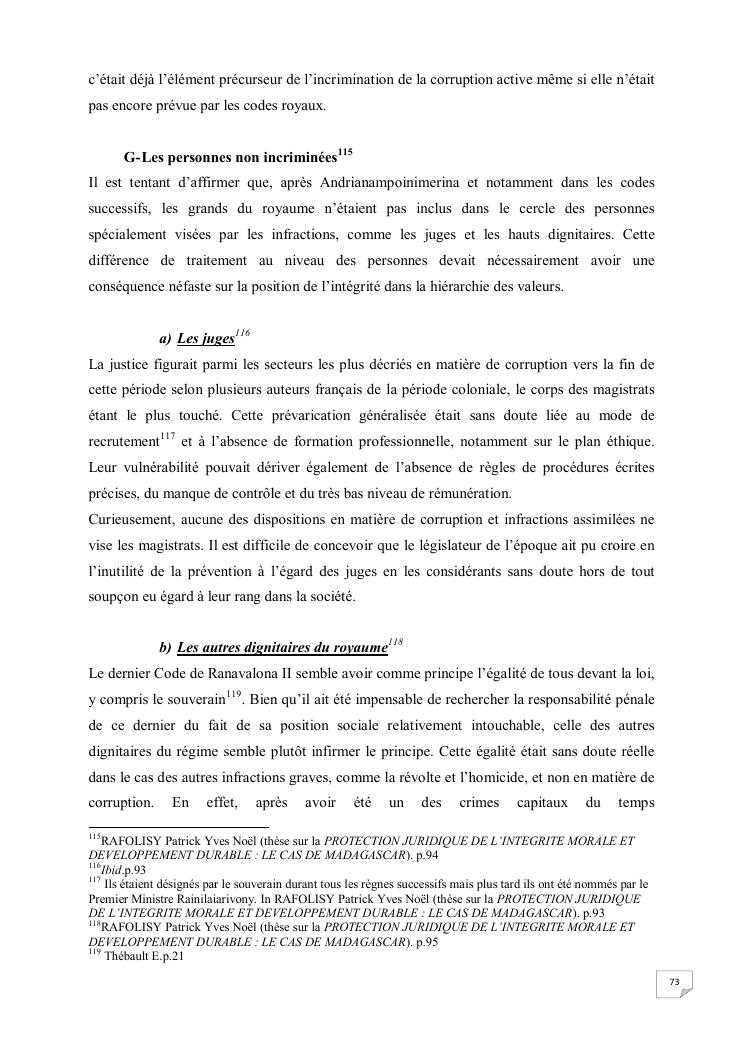 c'était déjà l'élément précurseur de l'incrimination de la corruption active même si elle n'était pas encore prévue par les codes royaux.

G-Les personnes non incriminées$^{115}$

Il est tentant d'affirmer que, après Andrianampoinimerina et notamment dans les codes successifs, les grands du royaume n'étaient pas inclus dans le cercle des personnes spécialement visées par les infractions, comme les juges et les hauts dignitaires. Cette différence de traitement au niveau des personnes devait nécessairement avoir une conséquence néfaste sur la position de l'intégrité dans la hiérarchie des valeurs.

a) Les juges$^{116}$

La justice figurait parmi les secteurs les plus décriés en matière de corruption vers la fin de cette période selon plusieurs auteurs français de la période coloniale, le corps des magistrats étant le plus touché. Cette prévarication généralisée était sans doute liée au mode de recrutement$^{117}$ et à l'absence de formation professionnelle, notamment sur le plan éthique. Leur vulnérabilité pouvait dériver également de l'absence de règles de procédures écrites précises, du manque de contrôle et du très bas niveau de rémunération.
Curieusement, aucune des dispositions en matière de corruption et infractions assimilées ne vise les magistrats. Il est difficile de concevoir que le législateur de l'époque ait pu croire en l'inutilité de la prévention à l'égard des juges en les considérants sans doute hors de tout soupçon eu égard à leur rang dans la société.

b) Les autres dignitaires du royaume$^{118}$

Le dernier Code de Ranavalona II semble avoir comme principe l'égalité de tous devant la loi, y compris le souverain$^{119}$. Bien qu'il ait été impensable de rechercher la responsabilité pénale de ce dernier du fait de sa position sociale relativement intouchable, celle des autres dignitaires du régime semble plutôt infirmer le principe. Cette égalité était sans doute réelle dans le cas des autres infractions graves, comme la révolte et l'homicide, et non en matière de corruption. En effet, après avoir été un des crimes capitaux du temps

$^{115}$RAFOLISY Patrick Yves Noël (thèse sur la PROTECTION JURIDIQUE DE L'INTEGRITE MORALE ET DEVELOPPEMENT DURABLE : LE CAS DE MADAGASCAR). p.94
$^{116}$Ibid.p.93
$^{117}$ Ils étaient désignés par le souverain durant tous les règnes successifs mais plus tard ils ont été nommés par le Premier Ministre Rainilaiarivony. In RAFOLISY Patrick Yves Noël (thèse sur la PROTECTION JURIDIQUE DE L'INTEGRITE MORALE ET DEVELOPPEMENT DURABLE : LE CAS DE MADAGASCAR). p.93
$^{118}$RAFOLISY Patrick Yves Noël (thèse sur la PROTECTION JURIDIQUE DE L'INTEGRITE MORALE ET DEVELOPPEMENT DURABLE : LE CAS DE MADAGASCAR). p.95
$^{119}$ Thébault E.p.21

73